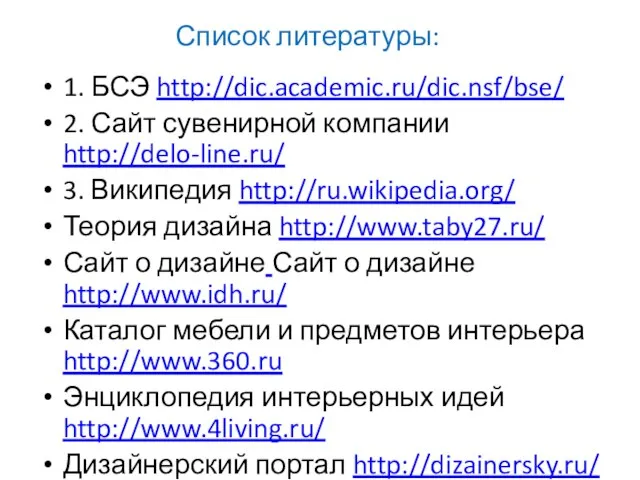 Список литературы:

• 1. БСЭ http://dic.academic.ru/dic.nsf/bse/
• 2. Сайт сувенирной компании http://delo-line.ru/
• 3. Википедия http://ru.wikipedia.org/
• Теория дизайна http://www.taby27.ru/
• Сайт о дизайне Сайт о дизайне http://www.idh.ru/
• Каталог мебели и предметов интерьера http://www.360.ru
• Энциклопедия интерьерных идей http://www.4living.ru/
• Дизайнерский портал http://dizainersky.ru/